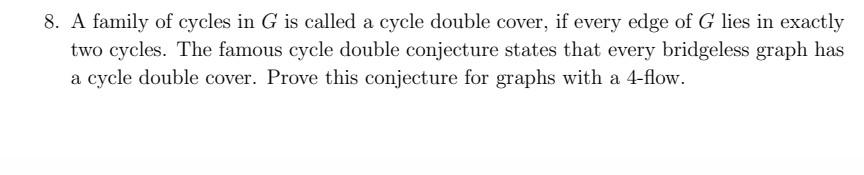 8. A family of cycles in $G$ is called a cycle double cover, if every edge of $G$ lies in exactly two cycles. The famous cycle double conjecture states that every bridgeless graph has a cycle double cover. Prove this conjecture for graphs with a 4-flow.